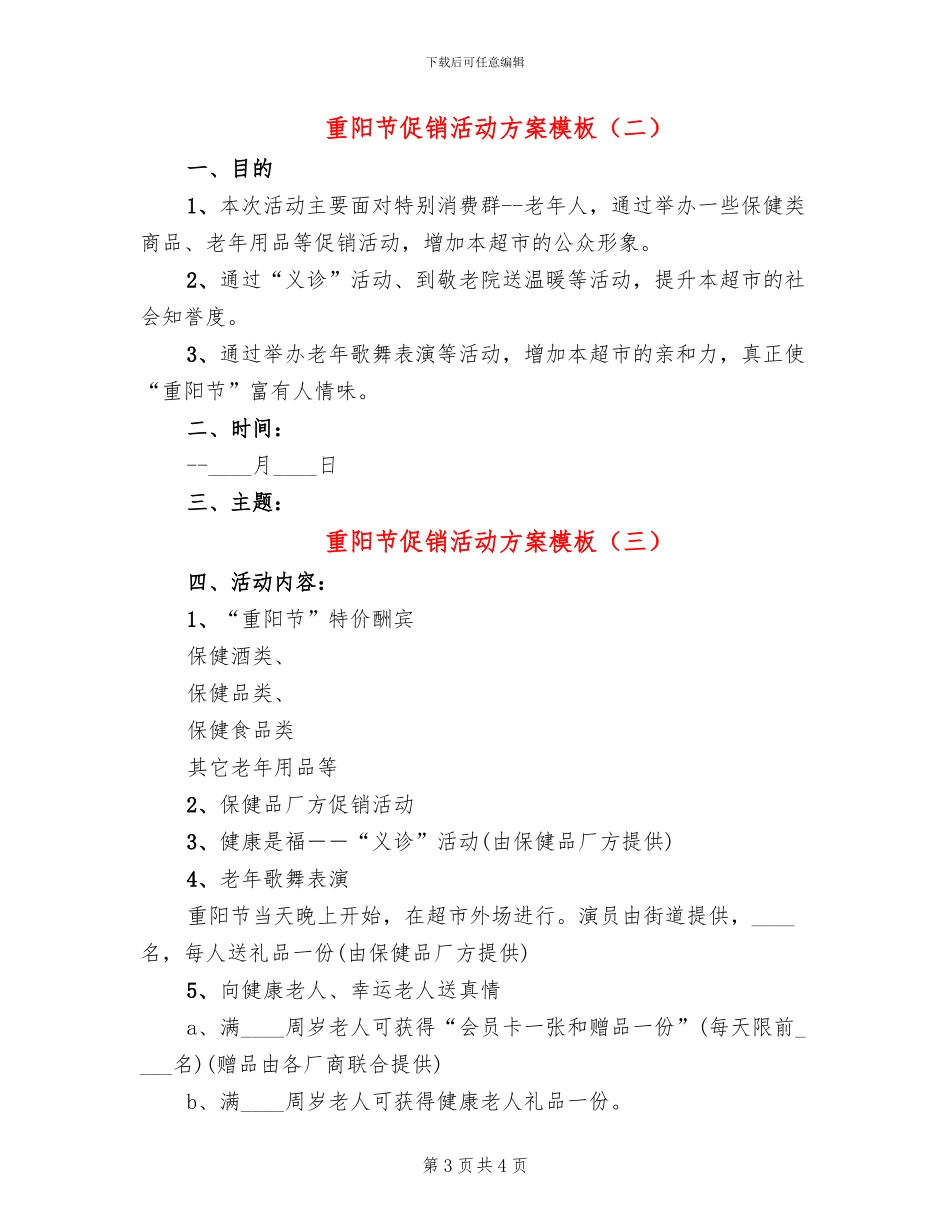 下载后可任意编辑

重阳节促销活动方案模板（二）

一、目的

1、本次活动主要面对特别消费群--老年人，通过举办一些保健类商品、老年用品等促销活动，增加本超市的公众形象。

2、通过“义诊”活动、到敬老院送温暖等活动，提升本超市的社会知誉度。

3、通过举办老年歌舞表演等活动，增加本超市的亲和力，真正使“重阳节”富有人情味。

二、时间：

--____月____日

三、主题：

重阳节促销活动方案模板（三）

四、活动内容：

1、“重阳节”特价酬宾

保健酒类、

保健品类、

保健食品类

其它老年用品等

2、保健品厂方促销活动

3、健康是福——“义诊”活动(由保健品厂方提供)

4、老年歌舞表演

重阳节当天晚上开始，在超市外场进行。演员由街道提供，____名，每人送礼品一份(由保健品厂方提供)

5、向健康老人、幸运老人送真情

a、满____周岁老人可获得“会员卡一张和赠品一份”(每天限前____名)(赠品由各厂商联合提供)

b、满____周岁老人可获得健康老人礼品一份。

第 3 页 共 4 页